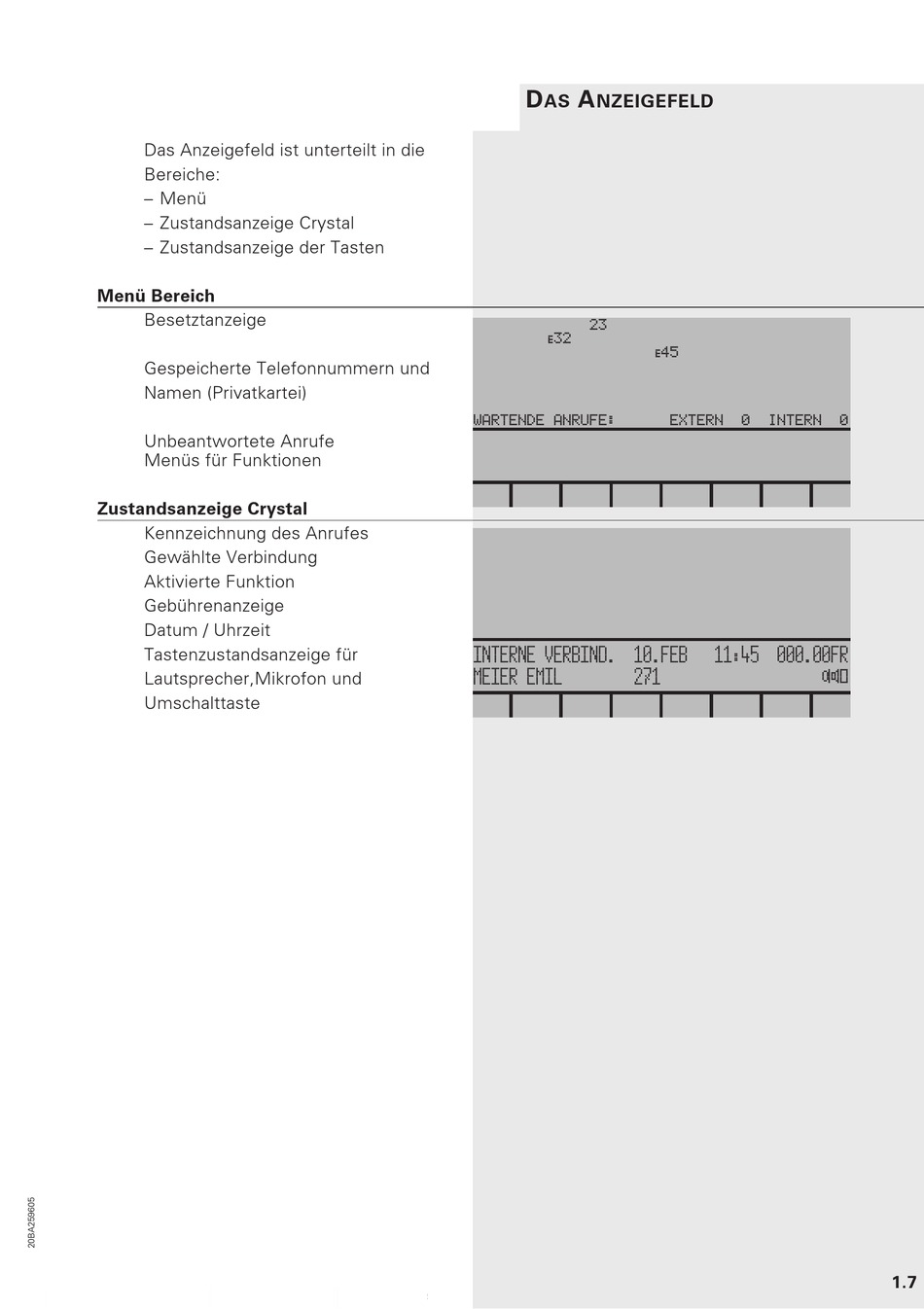 DAS ANZEIGEFELD

Das Anzeigefeld ist unterteilt in die Bereiche:
– Menü
– Zustandsanzeige Crystal
– Zustandsanzeige der Tasten

Menü Bereich

Besetztanzeige

Gespeicherte Telefonnummern und Namen (Privatkartei)

Unbeantwortete Anrufe
Menüs für Funktionen

23
E32
E45

WARTENDE ANRUFE: EXTERN 0 INTERN 0

Zustandsanzeige Crystal

Kennzeichnung des Anrufes
Gewählte Verbindung
Aktivierte Funktion
Gebührenanzeige
Datum / Uhrzeit
Tastenzustandsanzeige für Lautsprecher,Mikrofon und Umschalttaste

INTERNE VERBIND. 10.FEB 11:45 000.00FR
MEIER EMIL 271

20BA259605

1.7